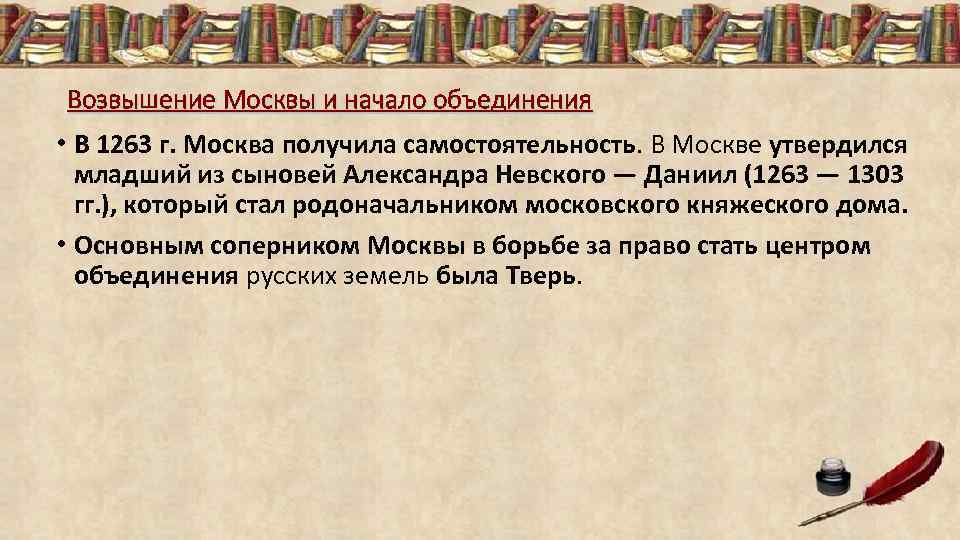 Возвышение Москвы и начало объединения

• В 1263 г. Москва получила самостоятельность. В Москве утвердился младший из сыновей Александра Невского — Даниил (1263 — 1303 гг.), который стал родоначальником московского княжеского дома.

• Основным соперником Москвы в борьбе за право стать центром объединения русских земель была Тверь.